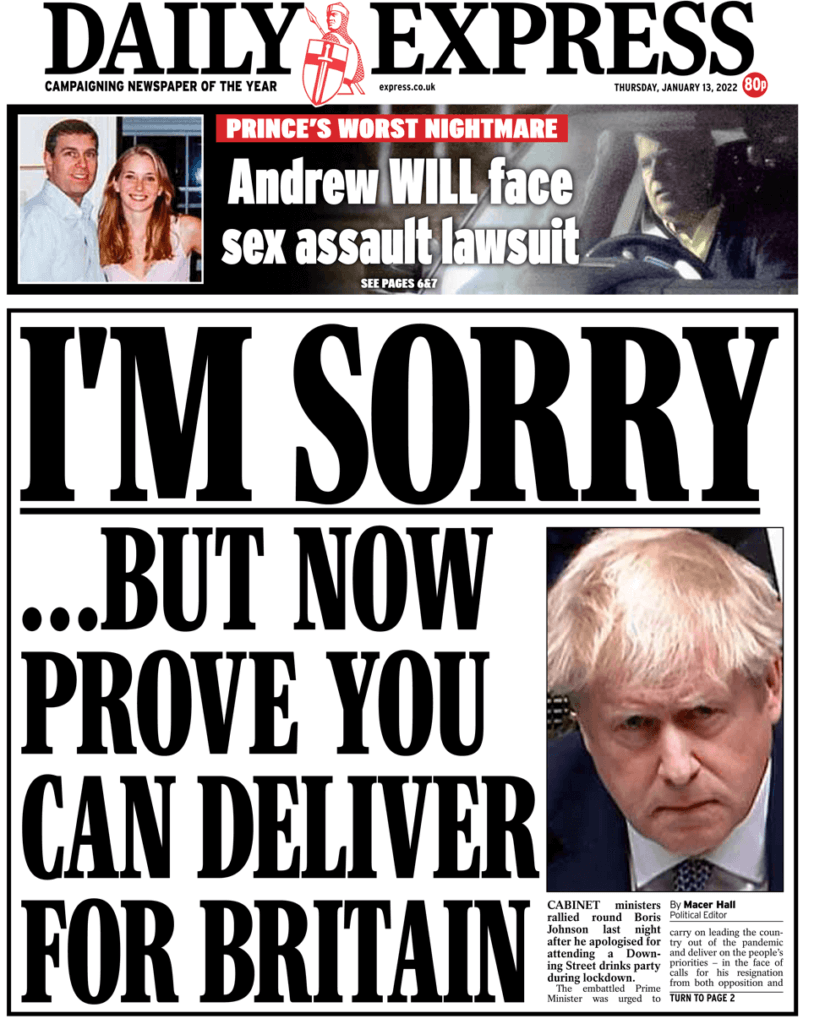 DAILY EXPRESS

CAMPAIGNING NEWSPAPER OF THE YEAR

express.co.uk

THURSDAY, JANUARY 13, 2022

80p

PRINCE'S WORST NIGHTMARE

Andrew WILL face sex assault lawsuit

SEE PAGES 6&7

I'M SORRY

...BUT NOW PROVE YOU CAN DELIVER FOR BRITAIN

CABINET ministers rallied round Boris Johnson last night after he apologised for attending a Downing Street drinks party during lockdown.

The embattled Prime Minister was urged to

By Macer Hall
Political Editor

carry on leading the country out of the pandemic and deliver on the people's priorities – in the face of calls for his resignation from both opposition and

TURN TO PAGE 2